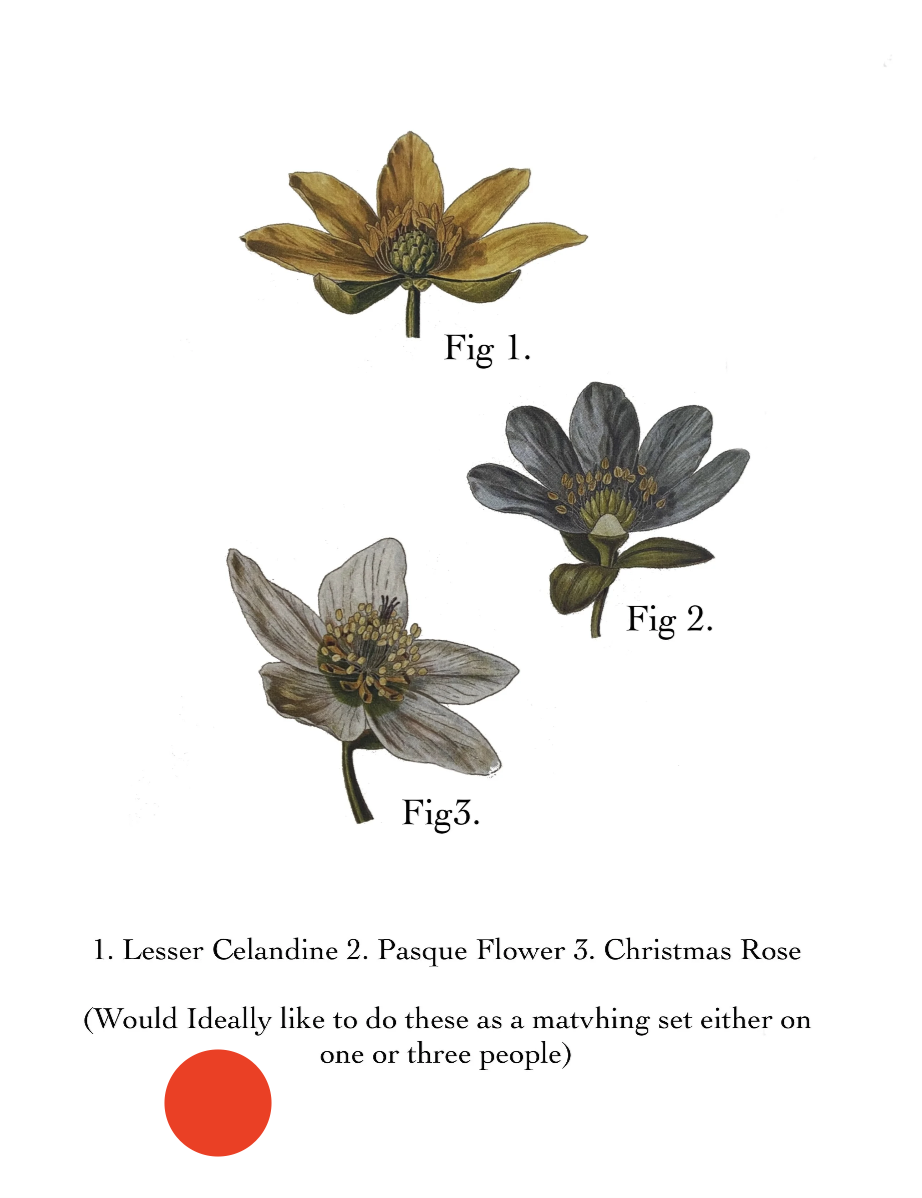 Fig 1.

Fig 2.

Fig3.

1. Lesser Celandine 2. Pasque Flower 3. Christmas Rose

(Would Ideally like to do these as a matvhing set either on one or three people)